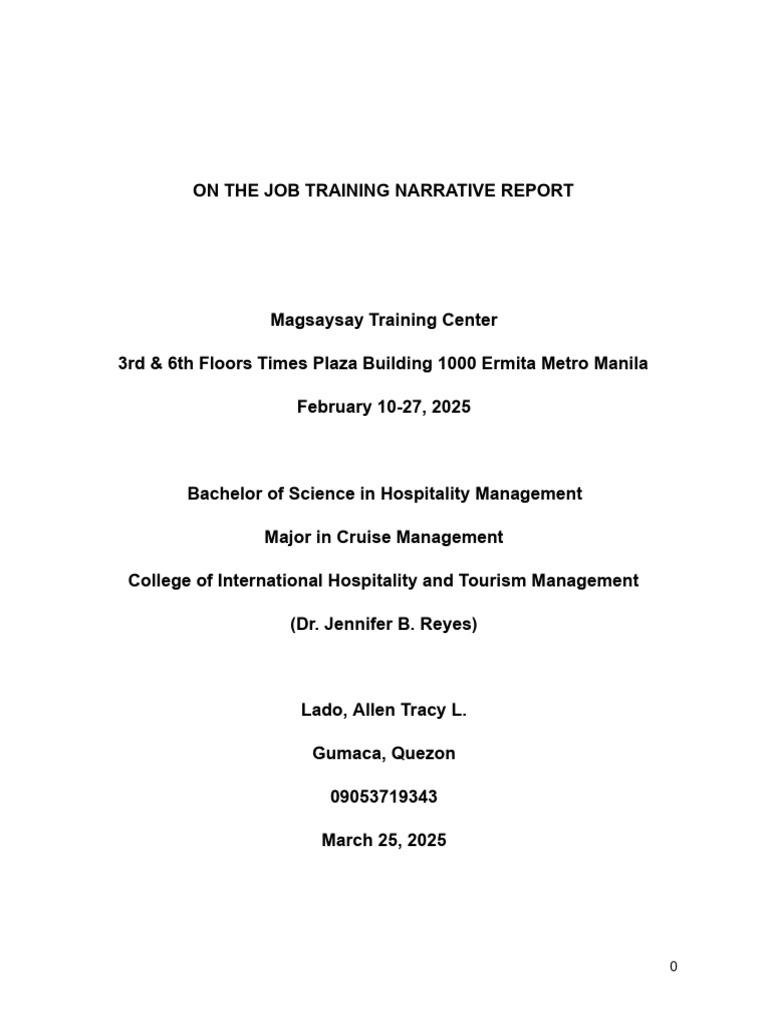 ON THE JOB TRAINING NARRATIVE REPORT

Magsaysay Training Center

3rd & 6th Floors Times Plaza Building 1000 Ermita Metro Manila

February 10-27, 2025

Bachelor of Science in Hospitality Management

Major in Cruise Management

College of International Hospitality and Tourism Management

(Dr. Jennifer B. Reyes)

Lado, Allen Tracy L.

Gumaca, Quezon

09053719343

March 25, 2025

0